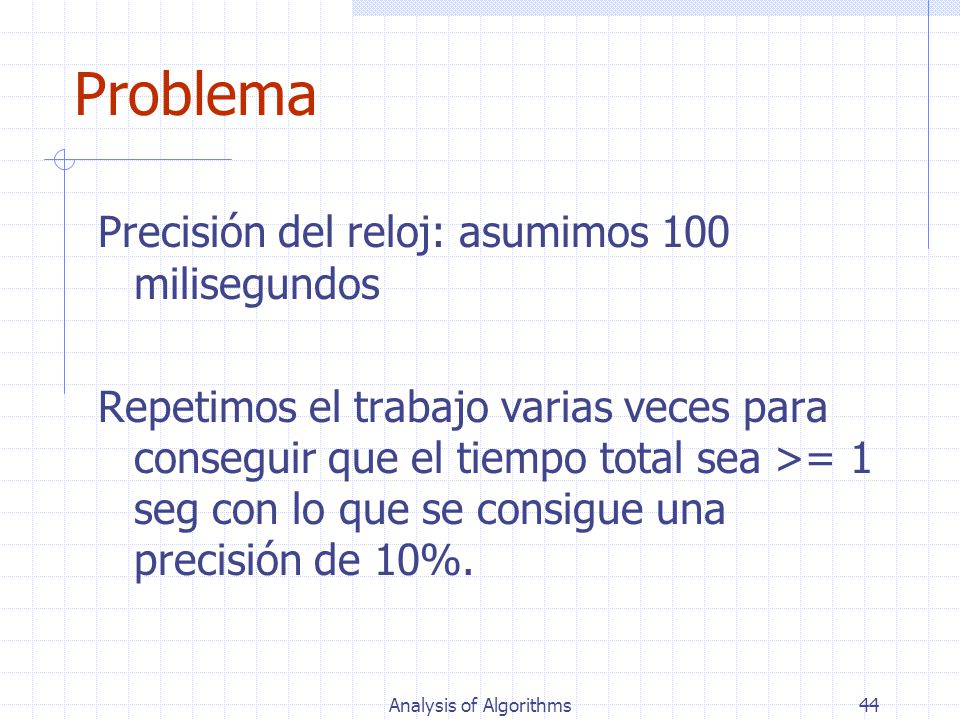 Problema

Precisión del reloj: asumimos 100 milisegundos

Repetimos el trabajo varias veces para conseguir que el tiempo total sea >= 1 seg con lo que se consigue una precisión de 10%.

Analysis of Algorithms

44